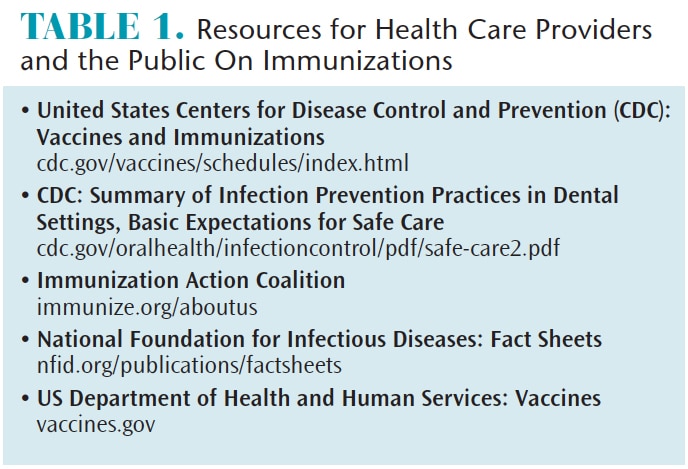 TABLE 1. Resources for Health Care Providers and the Public On Immunizations

• United States Centers for Disease Control and Prevention (CDC): Vaccines and Immunizations
cdc.gov/vaccines/schedules/index.html

• CDC: Summary of Infection Prevention Practices in Dental Settings, Basic Expectations for Safe Care
cdc.gov/oralhealth/infectioncontrol/pdf/safe-care2.pdf

• Immunization Action Coalition
immunize.org/aboutus

• National Foundation for Infectious Diseases: Fact Sheets
nfid.org/publications/factsheets

• US Department of Health and Human Services: Vaccines
vaccines.gov